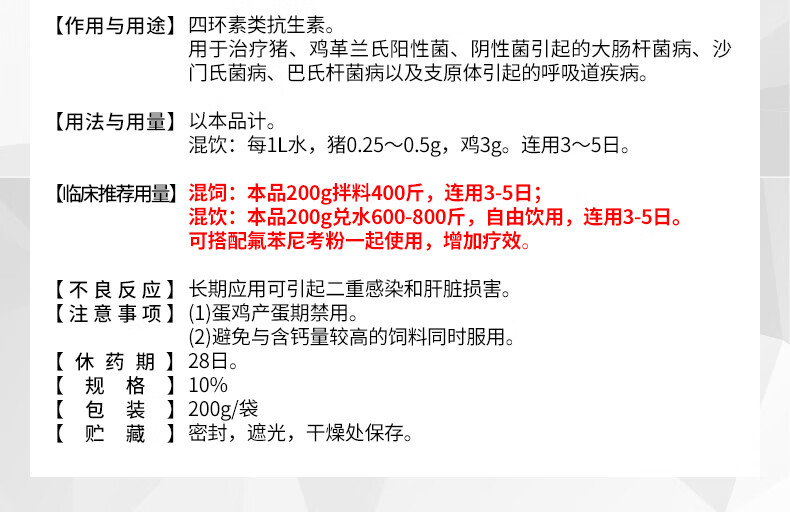 【作用与用途】四环素类抗生素。
用于治疗猪、鸡革兰氏阳性菌、阴性菌引起的大肠杆菌病、沙门氏菌病、巴氏杆菌病以及支原体引起的呼吸道疾病。

【用法与用量】以本品计。
混饮：每1L水，猪0.25～0.5g，鸡3g。连用3～5日。

【临床推荐用量】混饲：本品200g拌料400斤，连用3-5日；
混饮：本品200g兑水600-800斤，自由饮用，连用3-5日。
可搭配氟苯尼考粉一起使用，增加疗效。

【不良反应】长期应用可引起二重感染和肝脏损害。
【注意事项】(1)蛋鸡产蛋期禁用。
(2)避免与含钙量较高的饲料同时服用。
【休药期】28日。
【规格】10%
【包装】200g/袋
【贮藏】密封，遮光，干燥处保存。